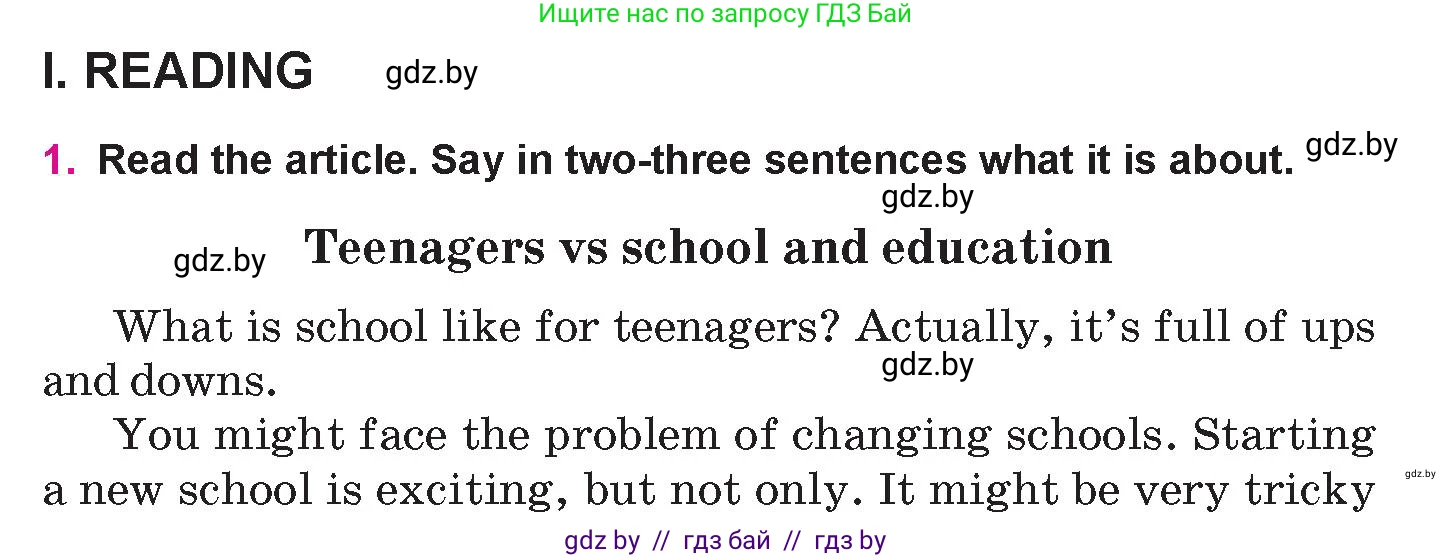 Ищите нас по запросу ГДЗ Бай

I. READING gdz.by

1. Read the article. Say in two-three sentences what it is about. gdz.by

gdz.by

gdz.by Teenagers vs school and education

What is school like for teenagers? Actually, it's full of ups and downs. gdz.by

You might face the problem of changing schools. Starting a new school is exciting, but not only. It might be very tricky gdz.by

gdz by // гдз бай // гдз by